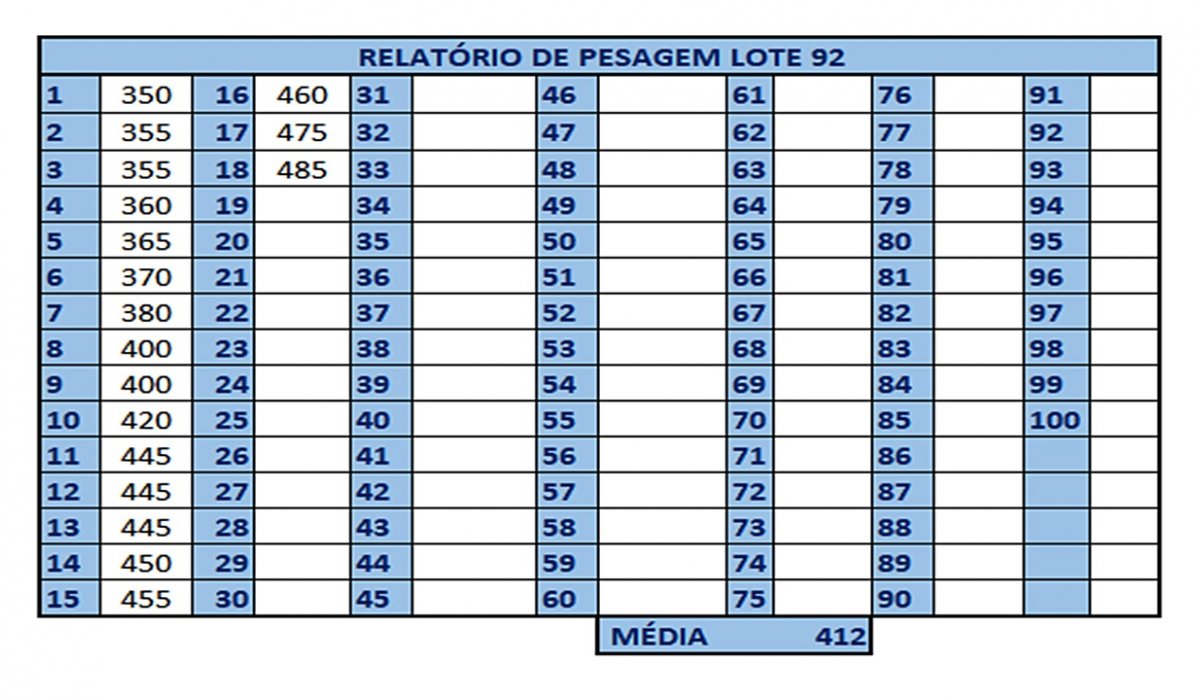 RELATÓRIO DE PESAGEM LOTE 92

| 1 | 350 | 16 | 460 | 31 | | 46 | | 61 | | 76 | | 91 | |
|---|---|---|---|---|---|---|---|---|---|---|---|---|---|
| 2 | 355 | 17 | 475 | 32 | | 47 | | 62 | | 77 | | 92 | |
| 3 | 355 | 18 | 485 | 33 | | 48 | | 63 | | 78 | | 93 | |
| 4 | 360 | 19 | | 34 | | 49 | | 64 | | 79 | | 94 | |
| 5 | 365 | 20 | | 35 | | 50 | | 65 | | 80 | | 95 | |
| 6 | 370 | 21 | | 36 | | 51 | | 66 | | 81 | | 96 | |
| 7 | 380 | 22 | | 37 | | 52 | | 67 | | 82 | | 97 | |
| 8 | 400 | 23 | | 38 | | 53 | | 68 | | 83 | | 98 | |
| 9 | 400 | 24 | | 39 | | 54 | | 69 | | 84 | | 99 | |
| 10 | 420 | 25 | | 40 | | 55 | | 70 | | 85 | | 100 | |
| 11 | 445 | 26 | | 41 | | 56 | | 71 | | 86 | | | |
| 12 | 445 | 27 | | 42 | | 57 | | 72 | | 87 | | | |
| 13 | 445 | 28 | | 43 | | 58 | | 73 | | 88 | | | |
| 14 | 450 | 29 | | 44 | | 59 | | 74 | | 89 | | | |
| 15 | 455 | 30 | | 45 | | 60 | | 75 | | 90 | | | |

MÉDIA 412